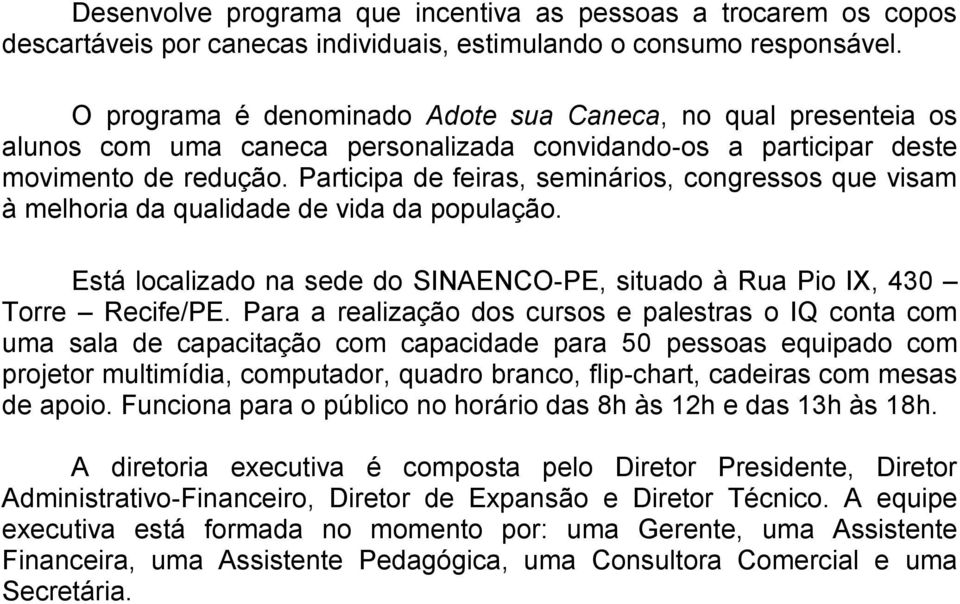 Desenvolve programa que incentiva as pessoas a trocarem os copos descartáveis por canecas individuais, estimulando o consumo responsável.

O programa é denominado Adote sua Caneca, no qual presenteia os alunos com uma caneca personalizada convidando-os a participar deste movimento de redução. Participa de feiras, seminários, congressos que visam à melhoria da qualidade de vida da população.

Está localizado na sede do SINAENCO-PE, situado à Rua Pio IX, 430 – Torre – Recife/PE. Para a realização dos cursos e palestras o IQ conta com uma sala de capacitação com capacidade para 50 pessoas equipado com projetor multimídia, computador, quadro branco, flip-chart, cadeiras com mesas de apoio. Funciona para o público no horário das 8h às 12h e das 13h às 18h.

A diretoria executiva é composta pelo Diretor Presidente, Diretor Administrativo-Financeiro, Diretor de Expansão e Diretor Técnico. A equipe executiva está formada no momento por: uma Gerente, uma Assistente Financeira, uma Assistente Pedagógica, uma Consultora Comercial e uma Secretária.